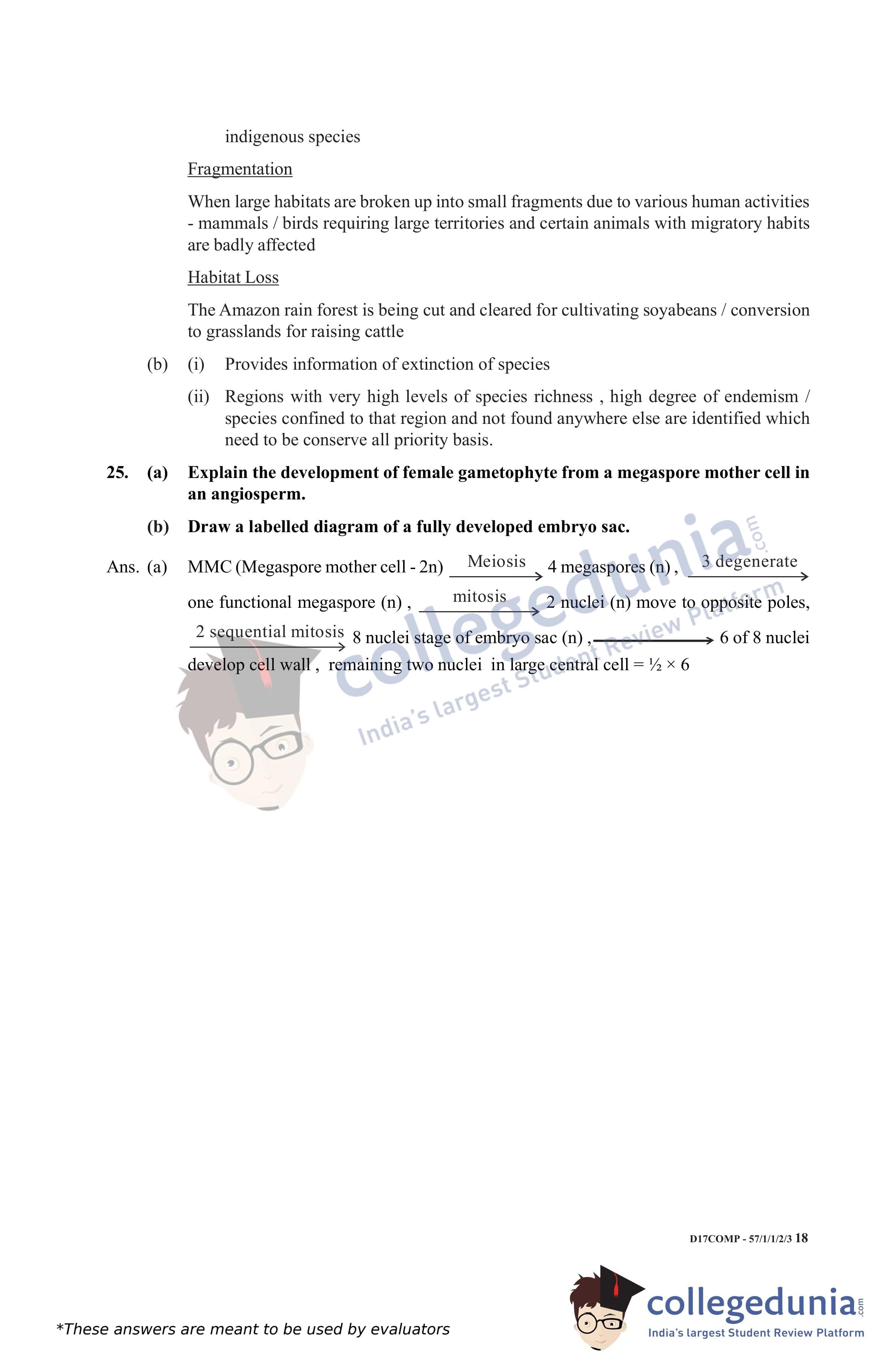 indigenous species

Fragmentation

When large habitats are broken up into small fragments due to various human activities - mammals / birds requiring large territories and certain animals with migratory habits are badly affected

Habitat Loss

The Amazon rain forest is being cut and cleared for cultivating soyabeans / conversion to grasslands for raising cattle

(b) (i) Provides information of extinction of species

(ii) Regions with very high levels of species richness , high degree of endemism / species confined to that region and not found anywhere else are identified which need to be conserve all priority basis.

25. (a) Explain the development of female gametophyte from a megaspore mother cell in an angiosperm.

(b) Draw a labelled diagram of a fully developed embryo sac.

Ans. (a) MMC (Megaspore mother cell - 2n) $\xrightarrow{\text{Meiosis}}$ 4 megaspores (n) , $\xrightarrow{\text{3 degenerate}}$ one functional megaspore (n) , $\xrightarrow{\text{mitosis}}$ 2 nuclei (n) move to opposite poles, $\xrightarrow{\text{2 sequential mitosis}}$ 8 nuclei stage of embryo sac (n) , $\longrightarrow$ 6 of 8 nuclei develop cell wall , remaining two nuclei in large central cell = ½ × 6

collegedunia.com
India's largest Student Review Platform

D17COMP - 57/1/1/2/3 18

*These answers are meant to be used by evaluators

collegedunia.com
India's largest Student Review Platform